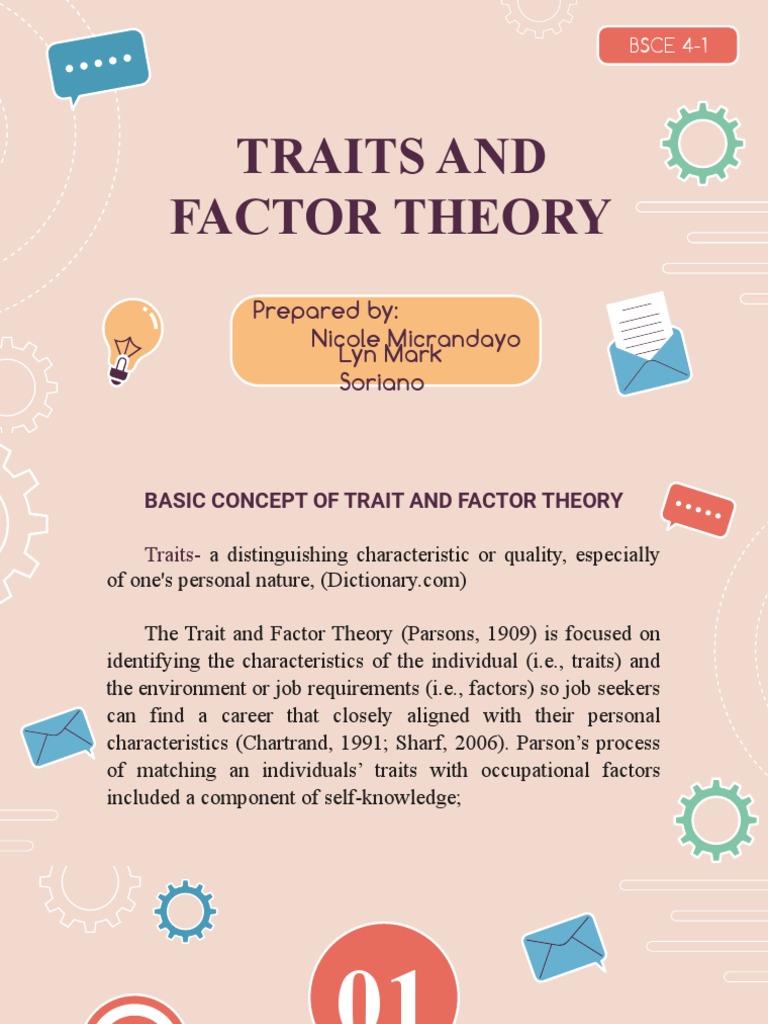 BSCE 4-1

TRAITS AND FACTOR THEORY

Prepared by:
Nicole Micrandayo
Lyn Mark Soriano

BASIC CONCEPT OF TRAIT AND FACTOR THEORY

Traits- a distinguishing characteristic or quality, especially of one's personal nature, (Dictionary.com)

The Trait and Factor Theory (Parsons, 1909) is focused on identifying the characteristics of the individual (i.e., traits) and the environment or job requirements (i.e., factors) so job seekers can find a career that closely aligned with their personal characteristics (Chartrand, 1991; Sharf, 2006). Parson's process of matching an individuals' traits with occupational factors included a component of self-knowledge;

01